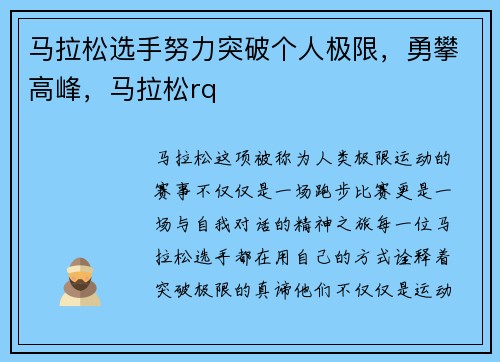 马拉松选手努力突破个人极限，勇攀高峰，马拉松rq

马拉松这项被称为人类极限运动的赛事不仅仅是一场跑步比赛更是一场与自我对话的精神之旅每一位马拉松选手都在用自己的方式诠释着突破极限的真谛他们不仅仅是运动